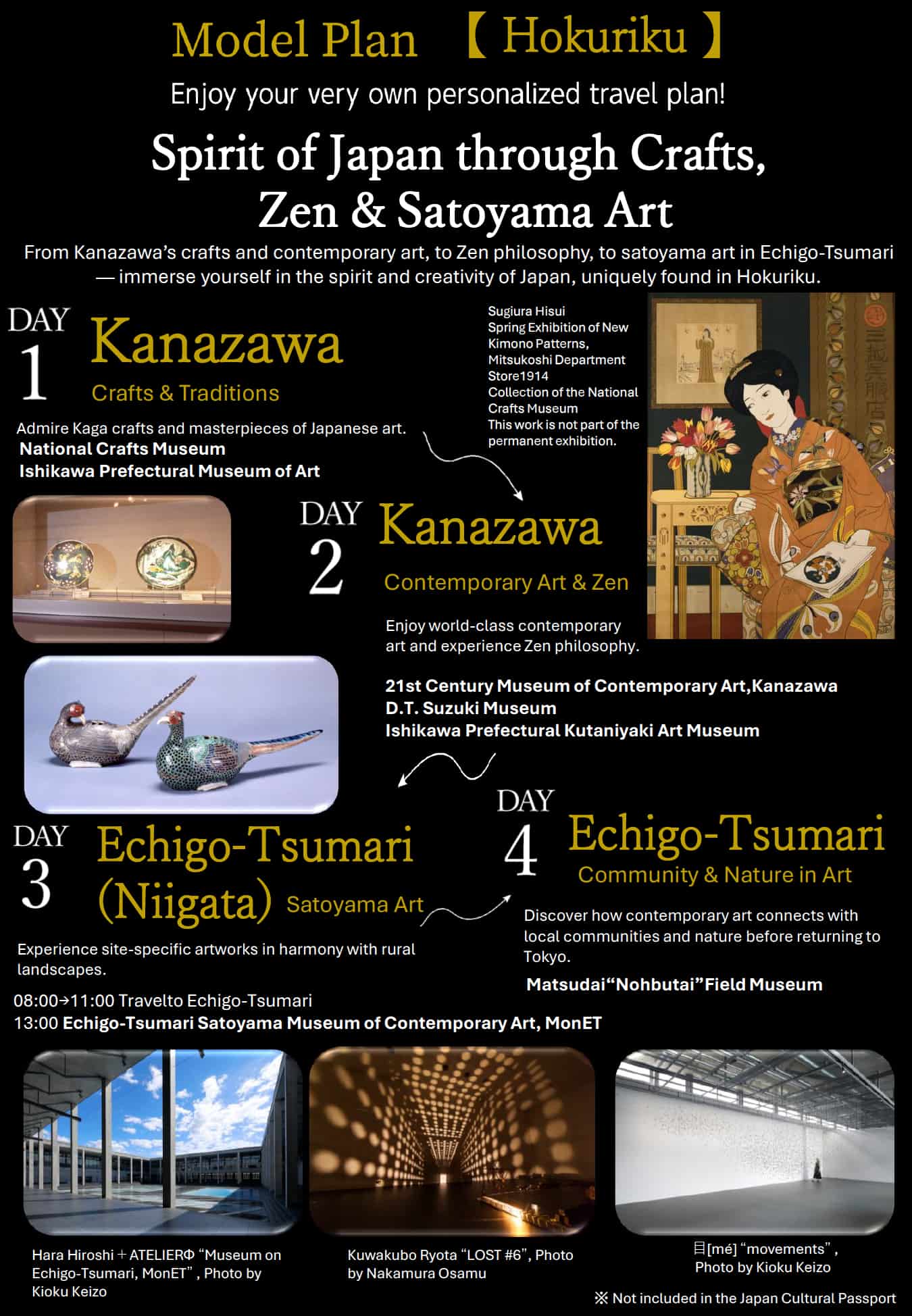 Model Plan 【 Hokuriku 】

Enjoy your very own personalized travel plan!

Spirit of Japan through Crafts, Zen & Satoyama Art

From Kanazawa's crafts and contemporary art, to Zen philosophy, to satoyama art in Echigo-Tsumari — immerse yourself in the spirit and creativity of Japan, uniquely found in Hokuriku.

DAY 1 Kanazawa
Crafts & Traditions

Admire Kaga crafts and masterpieces of Japanese art.
National Crafts Museum
Ishikawa Prefectural Museum of Art

Sugiura Hisui
Spring Exhibition of New Kimono Patterns, Mitsukoshi Department Store1914
Collection of the National Crafts Museum
This work is not part of the permanent exhibition.

DAY 2 Kanazawa
Contemporary Art & Zen

Enjoy world-class contemporary art and experience Zen philosophy.

21st Century Museum of Contemporary Art,Kanazawa
D.T. Suzuki Museum
Ishikawa Prefectural Kutaniyaki Art Museum

DAY 3 Echigo-Tsumari (Niigata) Satoyama Art

Experience site-specific artworks in harmony with rural landscapes.

08:00→11:00 Travelto Echigo-Tsumari
13:00 Echigo-Tsumari Satoyama Museum of Contemporary Art, MonET

DAY 4 Echigo-Tsumari
Community & Nature in Art

Discover how contemporary art connects with local communities and nature before returning to Tokyo.

Matsudai"Nohbutai"Field Museum

Hara Hiroshi + ATELIERΦ "Museum on Echigo-Tsumari, MonET" , Photo by Kioku Keizo

Kuwakubo Ryota "LOST #6", Photo by Nakamura Osamu

目[mé] "movements" , Photo by Kioku Keizo

※ Not included in the Japan Cultural Passport